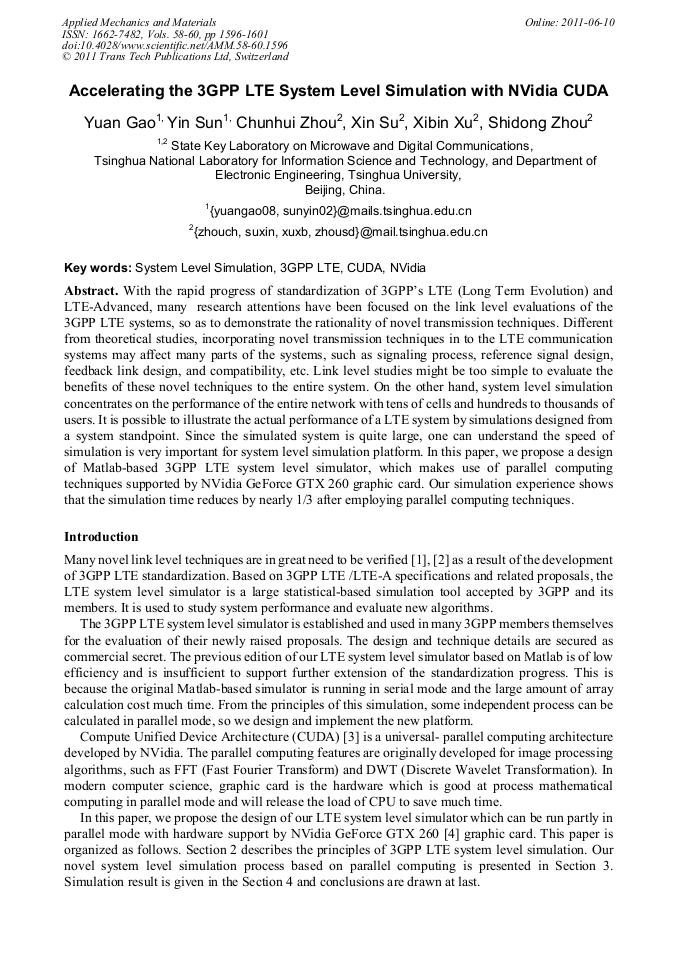 Applied Mechanics and Materials
ISSN: 1662-7482, Vols. 58-60, pp 1596-1601
doi:10.4028/www.scientific.net/AMM.58-60.1596
© 2011 Trans Tech Publications Ltd, Switzerland

Online: 2011-06-10

Accelerating the 3GPP LTE System Level Simulation with NVidia CUDA

Yuan Gao$^{1,}$ Yin Sun$^{1,}$ Chunhui Zhou$^{2}$, Xin Su$^{2}$, Xibin Xu$^{2}$, Shidong Zhou$^{2}$

$^{1,2}$ State Key Laboratory on Microwave and Digital Communications, Tsinghua National Laboratory for Information Science and Technology, and Department of Electronic Engineering, Tsinghua University, Beijing, China.

$^{1}${yuangao08, sunyin02}@mails.tsinghua.edu.cn

$^{2}${zhouch, suxin, xuxb, zhousd}@mail.tsinghua.edu.cn

Key words: System Level Simulation, 3GPP LTE, CUDA, NVidia

Abstract. With the rapid progress of standardization of 3GPP's LTE (Long Term Evolution) and LTE-Advanced, many research attentions have been focused on the link level evaluations of the 3GPP LTE systems, so as to demonstrate the rationality of novel transmission techniques. Different from theoretical studies, incorporating novel transmission techniques in to the LTE communication systems may affect many parts of the systems, such as signaling process, reference signal design, feedback link design, and compatibility, etc. Link level studies might be too simple to evaluate the benefits of these novel techniques to the entire system. On the other hand, system level simulation concentrates on the performance of the entire network with tens of cells and hundreds to thousands of users. It is possible to illustrate the actual performance of a LTE system by simulations designed from a system standpoint. Since the simulated system is quite large, one can understand the speed of simulation is very important for system level simulation platform. In this paper, we propose a design of Matlab-based 3GPP LTE system level simulator, which makes use of parallel computing techniques supported by NVidia GeForce GTX 260 graphic card. Our simulation experience shows that the simulation time reduces by nearly 1/3 after employing parallel computing techniques.

Introduction

Many novel link level techniques are in great need to be verified [1], [2] as a result of the development of 3GPP LTE standardization. Based on 3GPP LTE /LTE-A specifications and related proposals, the LTE system level simulator is a large statistical-based simulation tool accepted by 3GPP and its members. It is used to study system performance and evaluate new algorithms.

The 3GPP LTE system level simulator is established and used in many 3GPP members themselves for the evaluation of their newly raised proposals. The design and technique details are secured as commercial secret. The previous edition of our LTE system level simulator based on Matlab is of low efficiency and is insufficient to support further extension of the standardization progress. This is because the original Matlab-based simulator is running in serial mode and the large amount of array calculation cost much time. From the principles of this simulation, some independent process can be calculated in parallel mode, so we design and implement the new platform.

Compute Unified Device Architecture (CUDA) [3] is a universal- parallel computing architecture developed by NVidia. The parallel computing features are originally developed for image processing algorithms, such as FFT (Fast Fourier Transform) and DWT (Discrete Wavelet Transformation). In modern computer science, graphic card is the hardware which is good at process mathematical computing in parallel mode and will release the load of CPU to save much time.

In this paper, we propose the design of our LTE system level simulator which can be run partly in parallel mode with hardware support by NVidia GeForce GTX 260 [4] graphic card. This paper is organized as follows. Section 2 describes the principles of 3GPP LTE system level simulation. Our novel system level simulation process based on parallel computing is presented in Section 3. Simulation result is given in the Section 4 and conclusions are drawn at last.